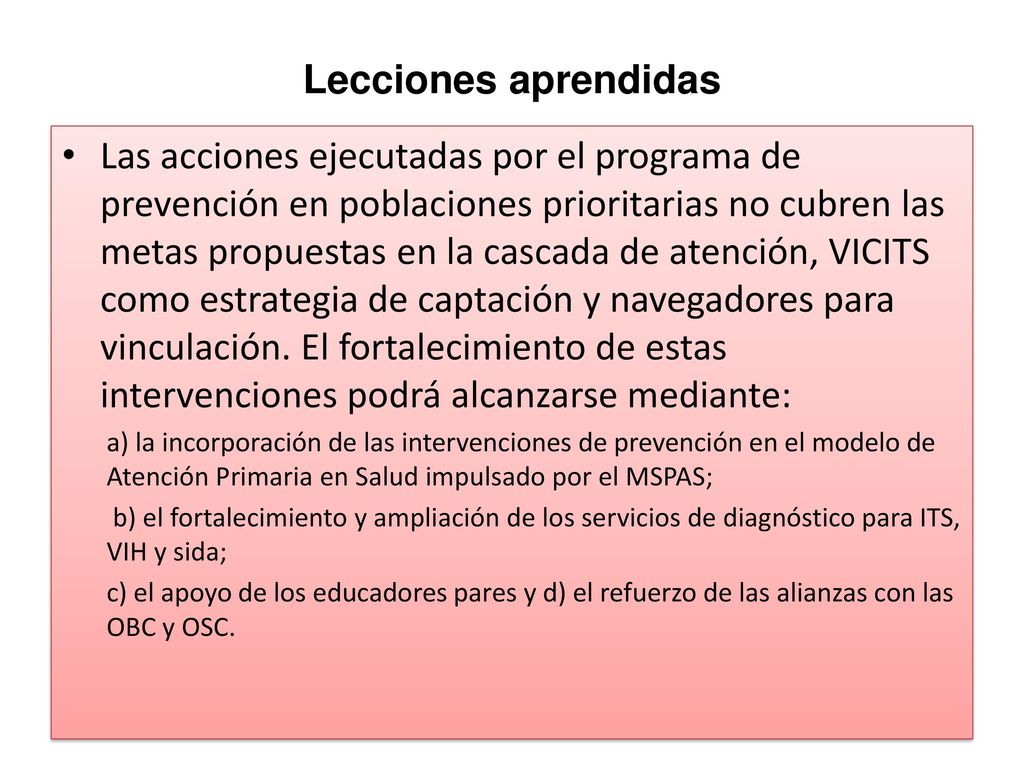 Lecciones aprendidas

• Las acciones ejecutadas por el programa de prevención en poblaciones prioritarias no cubren las metas propuestas en la cascada de atención, VICITS como estrategia de captación y navegadores para vinculación. El fortalecimiento de estas intervenciones podrá alcanzarse mediante:

a) la incorporación de las intervenciones de prevención en el modelo de Atención Primaria en Salud impulsado por el MSPAS;

b) el fortalecimiento y ampliación de los servicios de diagnóstico para ITS, VIH y sida;

c) el apoyo de los educadores pares y d) el refuerzo de las alianzas con las OBC y OSC.